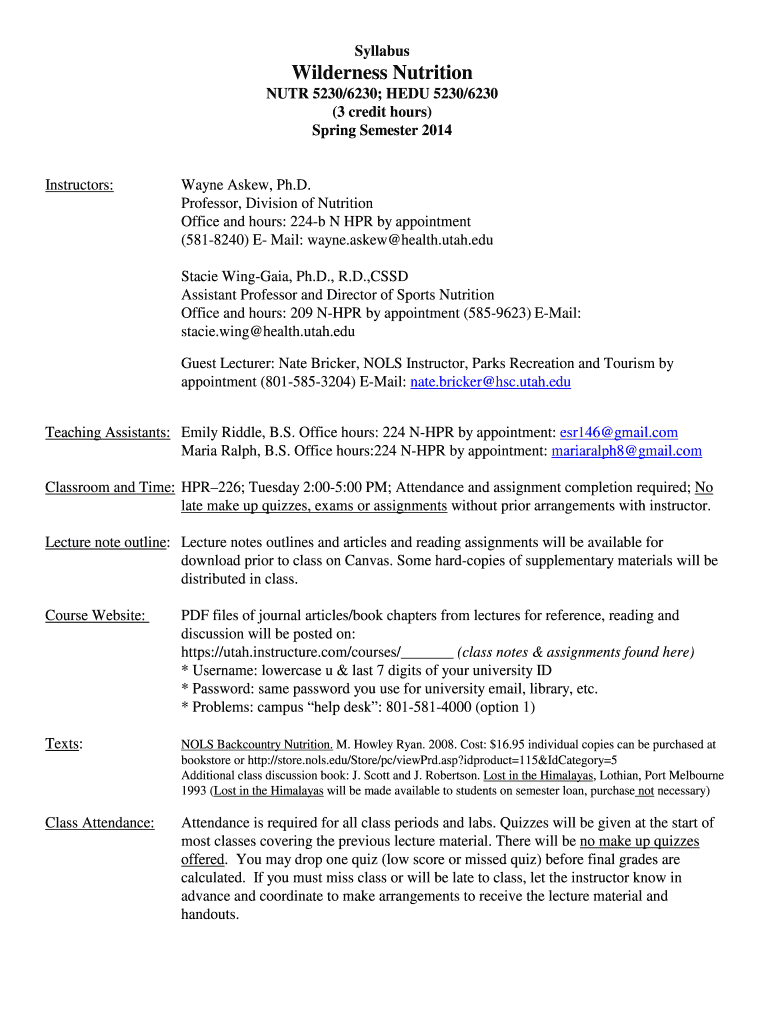 Syllabus

Wilderness Nutrition

NUTR 5230/6230; HEDU 5230/6230
(3 credit hours)
Spring Semester 2014

Instructors:

Wayne Askew, Ph.D.
Professor, Division of Nutrition
Office and hours: 224-b N HPR by appointment
(581-8240) E- Mail: wayne.askew@health.utah.edu

Stacie Wing-Gaia, Ph.D., R.D.,CSSD
Assistant Professor and Director of Sports Nutrition
Office and hours: 209 N-HPR by appointment (585-9623) E-Mail: stacie.wing@health.utah.edu

Guest Lecturer: Nate Bricker, NOLS Instructor, Parks Recreation and Tourism by appointment (801-585-3204) E-Mail: nate.bricker@hsc.utah.edu

Teaching Assistants: Emily Riddle, B.S. Office hours: 224 N-HPR by appointment: esr146@gmail.com
Maria Ralph, B.S. Office hours:224 N-HPR by appointment: mariaralph8@gmail.com

Classroom and Time: HPR–226; Tuesday 2:00-5:00 PM; Attendance and assignment completion required; No late make up quizzes, exams or assignments without prior arrangements with instructor.

Lecture note outline: Lecture notes outlines and articles and reading assignments will be available for download prior to class on Canvas. Some hard-copies of supplementary materials will be distributed in class.

Course Website: PDF files of journal articles/book chapters from lectures for reference, reading and discussion will be posted on:
https://utah.instructure.com/courses/_______ (class notes & assignments found here)
* Username: lowercase u & last 7 digits of your university ID
* Password: same password you use for university email, library, etc.
* Problems: campus “help desk”: 801-581-4000 (option 1)

Texts: NOLS Backcountry Nutrition. M. Howley Ryan. 2008. Cost: $16.95 individual copies can be purchased at bookstore or http://store.nols.edu/Store/pc/viewPrd.asp?idproduct=115&IdCategory=5
Additional class discussion book: J. Scott and J. Robertson. Lost in the Himalayas, Lothian, Port Melbourne 1993 (Lost in the Himalayas will be made available to students on semester loan, purchase not necessary)

Class Attendance: Attendance is required for all class periods and labs. Quizzes will be given at the start of most classes covering the previous lecture material. There will be no make up quizzes offered. You may drop one quiz (low score or missed quiz) before final grades are calculated. If you must miss class or will be late to class, let the instructor know in advance and coordinate to make arrangements to receive the lecture material and handouts.